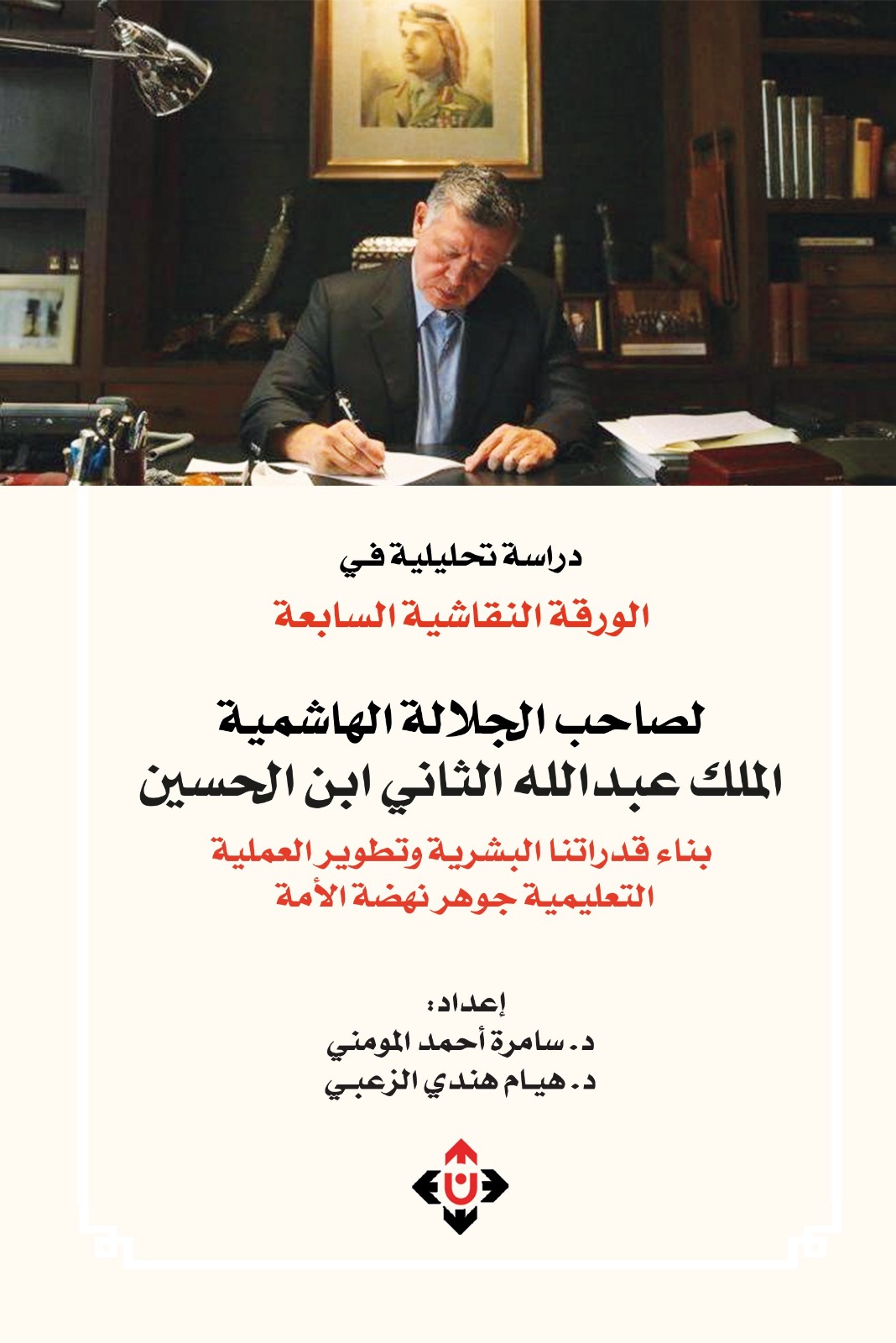 دراسة تحليلية في
الورقة النقاشية السابعة

لصاحب الجلالة الهاشمية
الملك عبدالله الثاني ابن الحسين

بناء قدراتنا البشرية وتطوير العملية
التعليمية جوهر نهضة الأمة

إعداد:
د. سامرة أحمد المومني
د. هيام هندي الزعبي